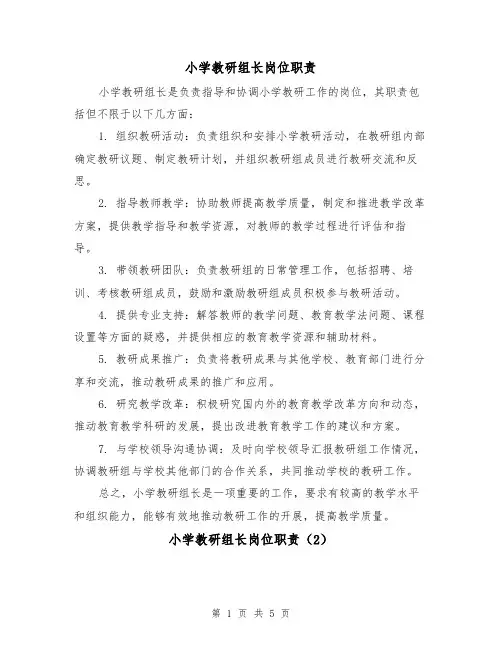 小学教研组长岗位职责

小学教研组长是负责指导和协调小学教研工作的岗位，其职责包括但不限于以下几方面：

1. 组织教研活动：负责组织和安排小学教研活动，在教研组内部确定教研议题、制定教研计划，并组织教研组成员进行教研交流和反思。

2. 指导教师教学：协助教师提高教学质量，制定和推进教学改革方案，提供教学指导和教学资源，对教师的教学过程进行评估和指导。

3. 带领教研团队：负责教研组的日常管理工作，包括招聘、培训、考核教研组成员，鼓励和激励教研组成员积极参与教研活动。

4. 提供专业支持：解答教师的教学问题、教育教学法问题、课程设置等方面的疑惑，并提供相应的教育教学资源和辅助材料。

5. 教研成果推广：负责将教研成果与其他学校、教育部门进行分享和交流，推动教研成果的推广和应用。

6. 研究教学改革：积极研究国内外的教育教学改革方向和动态，推动教育教学科研的发展，提出改进教育教学工作的建议和方案。

7. 与学校领导沟通协调：及时向学校领导汇报教研组工作情况，协调教研组与学校其他部门的合作关系，共同推动学校的教研工作。

总之，小学教研组长是一项重要的工作，要求有较高的教学水平和组织能力，能够有效地推动教研工作的开展，提高教学质量。

小学教研组长岗位职责（2）

第 1 页 共 5 页